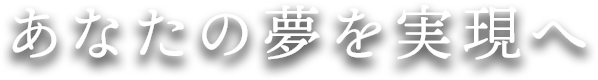 あなたの夢を実現へ